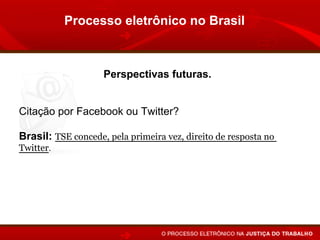 Processo eletrônico no Brasil

Perspectivas futuras.

Citação por Facebook ou Twitter?

Brasil: TSE concede, pela primeira vez, direito de resposta no Twitter.

O PROCESSO ELETRÔNICO NA JUSTIÇA DO TRABALHO